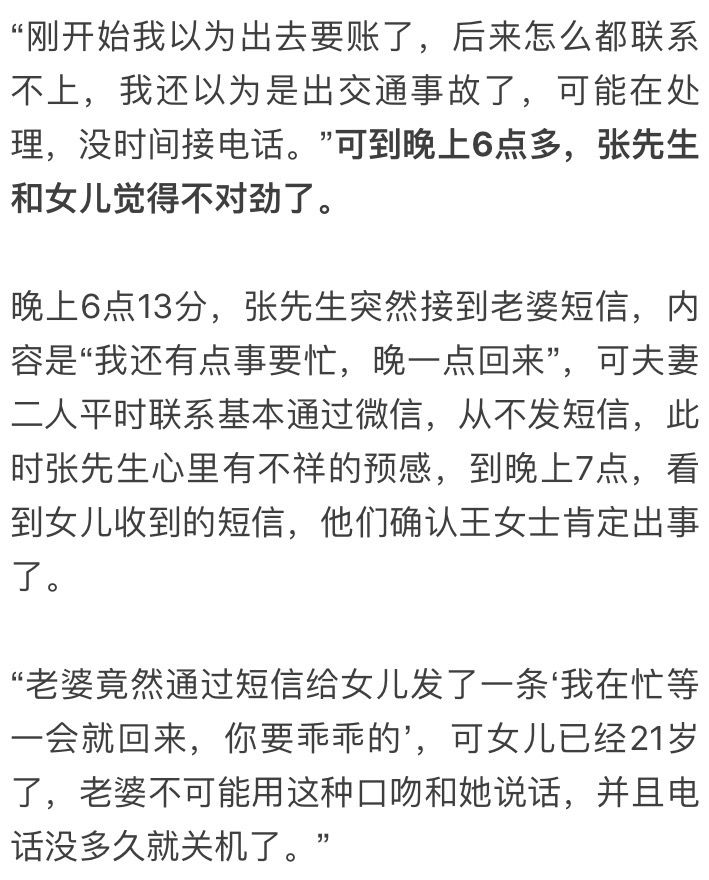 “刚开始我以为出去要账了，后来怎么都联系不上，我还以为是出交通事故了，可能在处理，没时间接电话。”可到晚上6点多，张先生和女儿觉得不对劲了。

晚上6点13分，张先生突然接到老婆短信，内容是“我还有点事要忙，晚一点回来”，可夫妻二人平时联系基本通过微信，从不发短信，此时张先生心里有不祥的预感，到晚上7点，看到女儿收到的短信，他们确认王女士肯定出事了。

“老婆竟然通过短信给女儿发了一条‘我在忙等一会就回来，你要乖乖的’，可女儿已经21岁了，老婆不可能用这种口吻和她说话，并且电话没多久就关机了。”